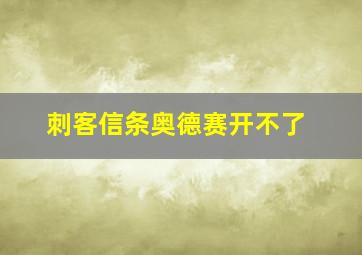 刺客信条奥德赛开不了